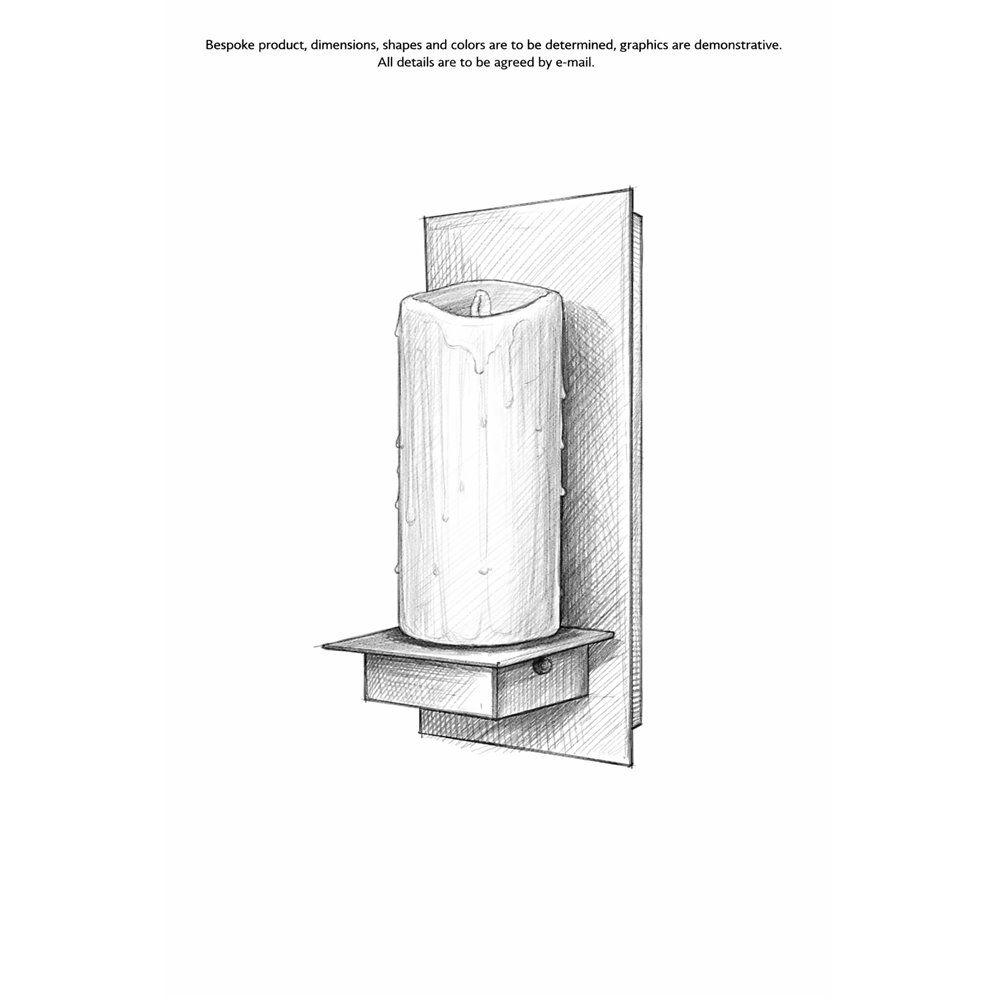 Bespoke product, dimensions, shapes and colors are to be determined, graphics are demonstrative.
All details are to be agreed by e-mail.